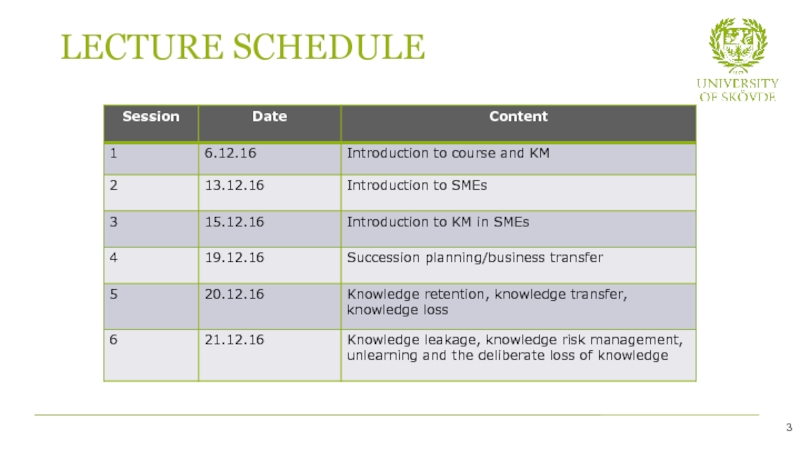 LECTURE SCHEDULE

UNIVERSITY OF SKÖVDE

| Session | Date | Content |
|---|---|---|
| 1 | 6.12.16 | Introduction to course and KM |
| 2 | 13.12.16 | Introduction to SMEs |
| 3 | 15.12.16 | Introduction to KM in SMEs |
| 4 | 19.12.16 | Succession planning/business transfer |
| 5 | 20.12.16 | Knowledge retention, knowledge transfer, knowledge loss |
| 6 | 21.12.16 | Knowledge leakage, knowledge risk management, unlearning and the deliberate loss of knowledge |

3